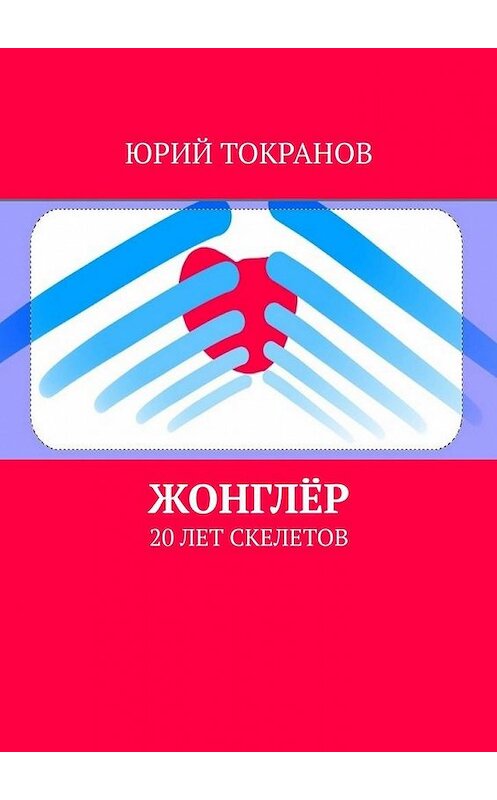 ЮРИЙ ТОКРАНОВ

ЖОНГЛЁР

20 ЛЕТ СКЕЛЕТОВ